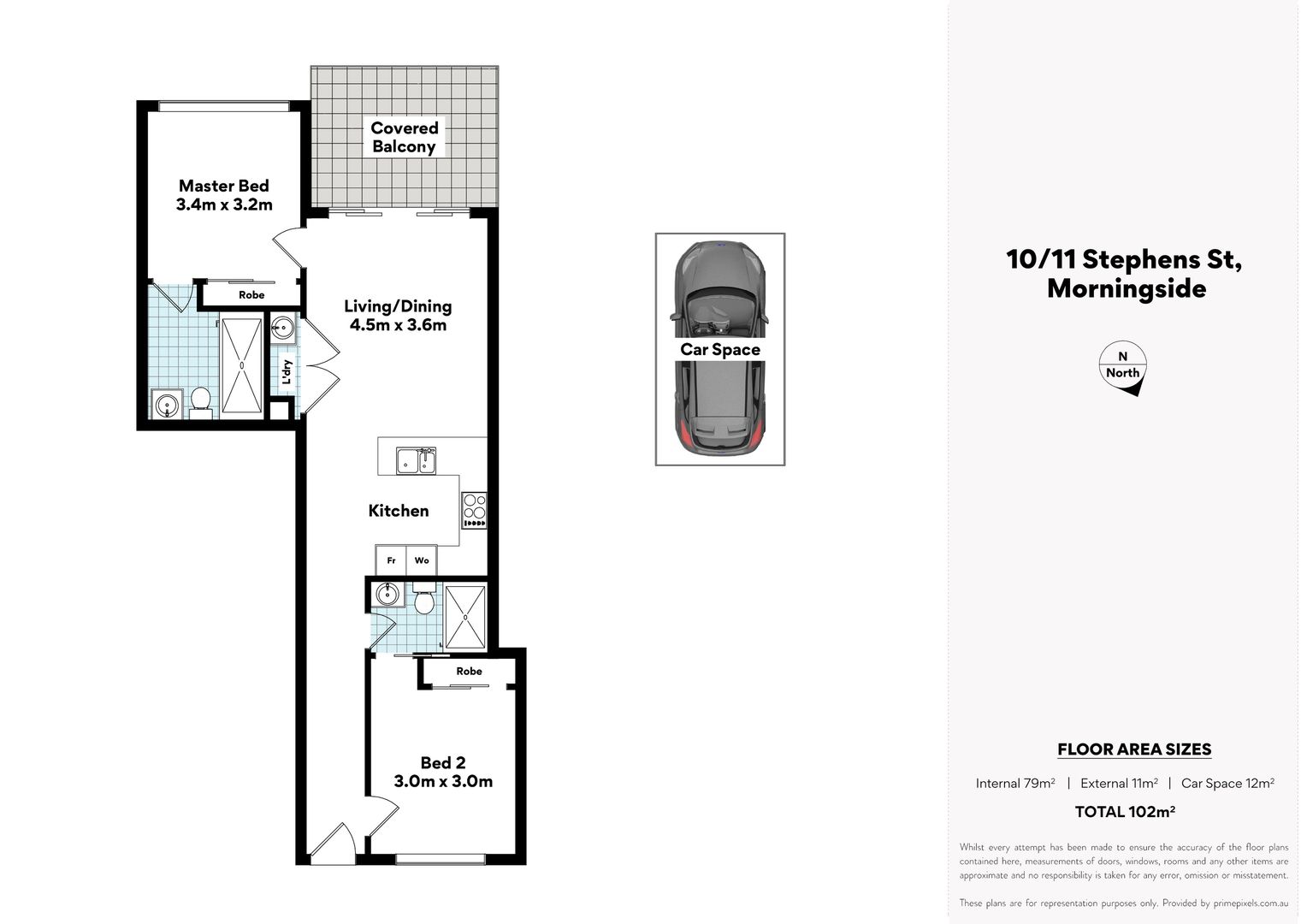 Covered Balcony

Master Bed
3.4m x 3.2m

Robe

Living/Dining
4.5m x 3.6m

L'dry

Kitchen

Fr

Wo

Robe

Bed 2
3.0m x 3.0m

Car Space

10/11 Stephens St, Morningside

N
North

FLOOR AREA SIZES

Internal 79m² | External 11m² | Car Space 12m²

TOTAL 102m²

Whilst every attempt has been made to ensure the accuracy of the floor plans contained here, measurements of doors, windows, rooms and any other items are approximate and no responsibility is taken for any error, omission or misstatement.

These plans are for representation purposes only. Provided by primepixels.com.au